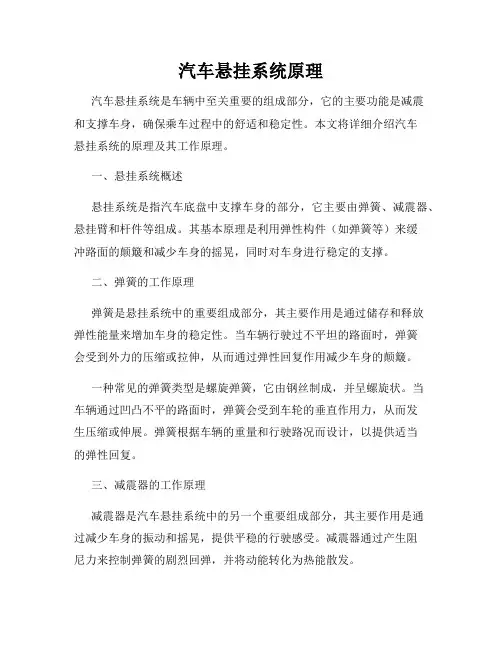 汽车悬挂系统原理

汽车悬挂系统是车辆中至关重要的组成部分，它的主要功能是减震和支撑车身，确保乘车过程中的舒适和稳定性。本文将详细介绍汽车悬挂系统的原理及其工作原理。

一、悬挂系统概述

悬挂系统是指汽车底盘中支撑车身的部分，它主要由弹簧、减震器、悬挂臂和杆件等组成。其基本原理是利用弹性构件（如弹簧等）来缓冲路面的颠簸和减少车身的摇晃，同时对车身进行稳定的支撑。

二、弹簧的工作原理

弹簧是悬挂系统中的重要组成部分，其主要作用是通过储存和释放弹性能量来增加车身的稳定性。当车辆行驶过不平坦的路面时，弹簧会受到外力的压缩或拉伸，从而通过弹性回复作用减少车身的颠簸。

一种常见的弹簧类型是螺旋弹簧，它由钢丝制成，并呈螺旋状。当车辆通过凹凸不平的路面时，弹簧会受到车轮的垂直作用力，从而发生压缩或伸展。弹簧根据车辆的重量和行驶路况而设计，以提供适当的弹性回复。

三、减震器的工作原理

减震器是汽车悬挂系统中的另一个重要组成部分，其主要作用是通过减少车身的振动和摇晃，提供平稳的行驶感受。减震器通过产生阻尼力来控制弹簧的剧烈回弹，并将动能转化为热能散发。